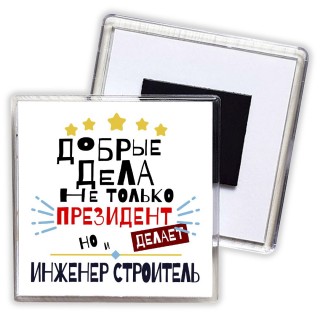 ДОБРЫЕ ДЕЛА НЕ ТОЛЬКО ПРЕЗИДЕНТ ДЕЛАЕТ НО И ИНЖЕНЕР СТРОИТЕЛЬ